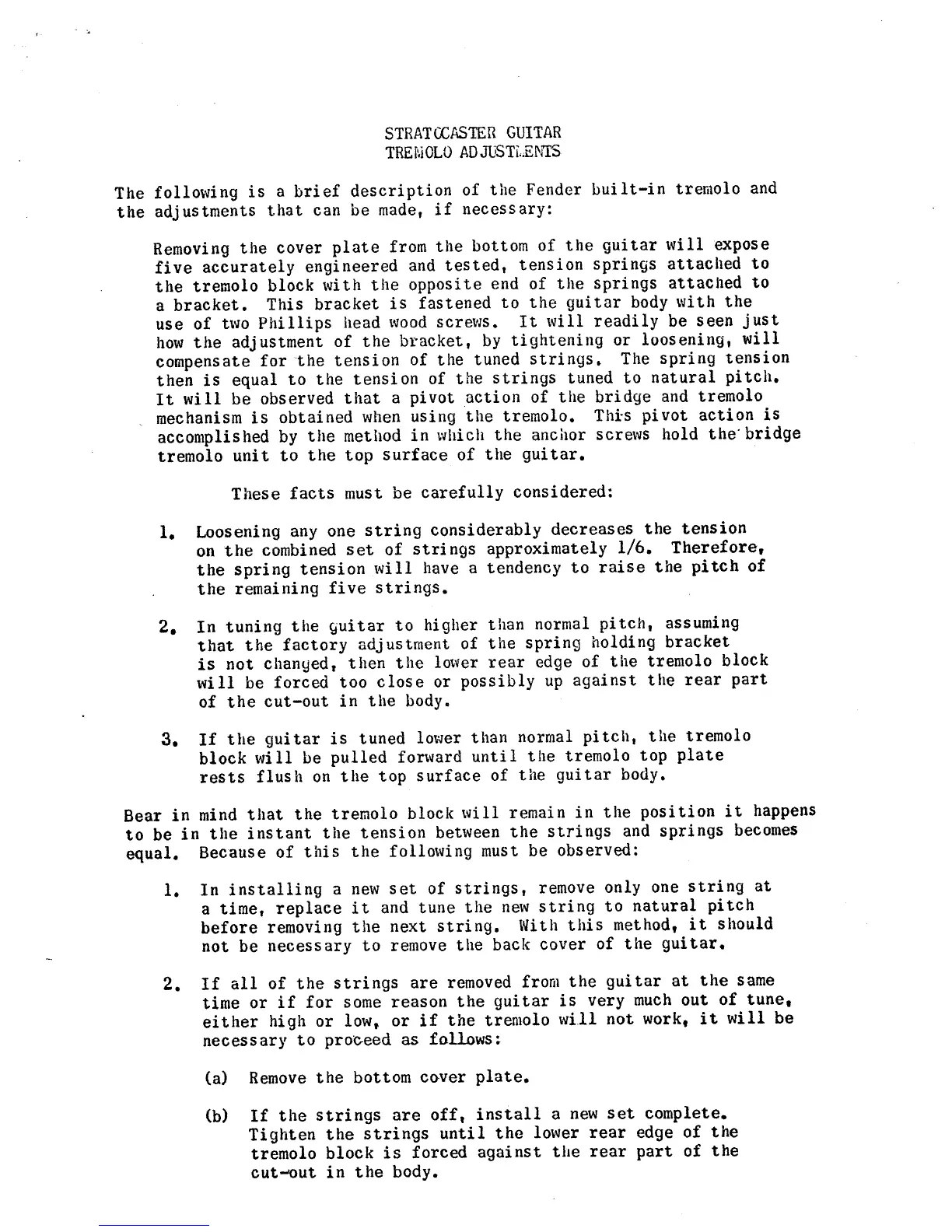 STRATOCASTER GUITAR
TREMOLO ADJUSTMENTS

The following is a brief description of the Fender built-in tremolo and the adjustments that can be made, if necessary:

Removing the cover plate from the bottom of the guitar will expose five accurately engineered and tested, tension springs attached to the tremolo block with the opposite end of the springs attached to a bracket. This bracket is fastened to the guitar body with the use of two Phillips head wood screws. It will readily be seen just how the adjustment of the bracket, by tightening or loosening, will compensate for the tension of the tuned strings. The spring tension then is equal to the tension of the strings tuned to natural pitch. It will be observed that a pivot action of the bridge and tremolo mechanism is obtained when using the tremolo. This pivot action is accomplished by the method in which the anchor screws hold the bridge tremolo unit to the top surface of the guitar.

These facts must be carefully considered:

1. Loosening any one string considerably decreases the tension on the combined set of strings approximately 1/6. Therefore, the spring tension will have a tendency to raise the pitch of the remaining five strings.

2. In tuning the guitar to higher than normal pitch, assuming that the factory adjustment of the spring holding bracket is not changed, then the lower rear edge of the tremolo block will be forced too close or possibly up against the rear part of the cut-out in the body.

3. If the guitar is tuned lower than normal pitch, the tremolo block will be pulled forward until the tremolo top plate rests flush on the top surface of the guitar body.

Bear in mind that the tremolo block will remain in the position it happens to be in the instant the tension between the strings and springs becomes equal. Because of this the following must be observed:

1. In installing a new set of strings, remove only one string at a time, replace it and tune the new string to natural pitch before removing the next string. With this method, it should not be necessary to remove the back cover of the guitar.

2. If all of the strings are removed from the guitar at the same time or if for some reason the guitar is very much out of tune, either high or low, or if the tremolo will not work, it will be necessary to proceed as follows:

(a) Remove the bottom cover plate.

(b) If the strings are off, install a new set complete. Tighten the strings until the lower rear edge of the tremolo block is forced against the rear part of the cut-out in the body.